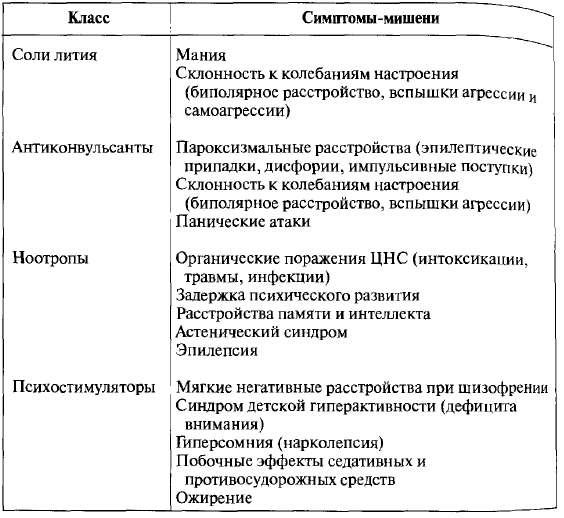 | Класс | Симптомы-мишени |
|---|---|
| Соли лития | Мания<br>Склонность к колебаниям настроения (биполярное расстройство, вспышки агрессии и самоагрессии) |
| Антиконвульсанты | Пароксизмальные расстройства (эпилептические припадки, дисфории, импульсивные поступки)<br>Склонность к колебаниям настроения (биполярное расстройство, вспышки агрессии)<br>Панические атаки |
| Ноотропы | Органические поражения ЦНС (интоксикации, травмы, инфекции)<br>Задержка психического развития<br>Расстройства памяти и интеллекта<br>Астенический синдром<br>Эпилепсия |
| Психостимуляторы | Мягкие негативные расстройства при шизофрении<br>Синдром детской гиперактивности (дефицита внимания)<br>Гиперсомния (нарколепсия)<br>Побочные эффекты седативных и противосудорожных средств<br>Ожирение |